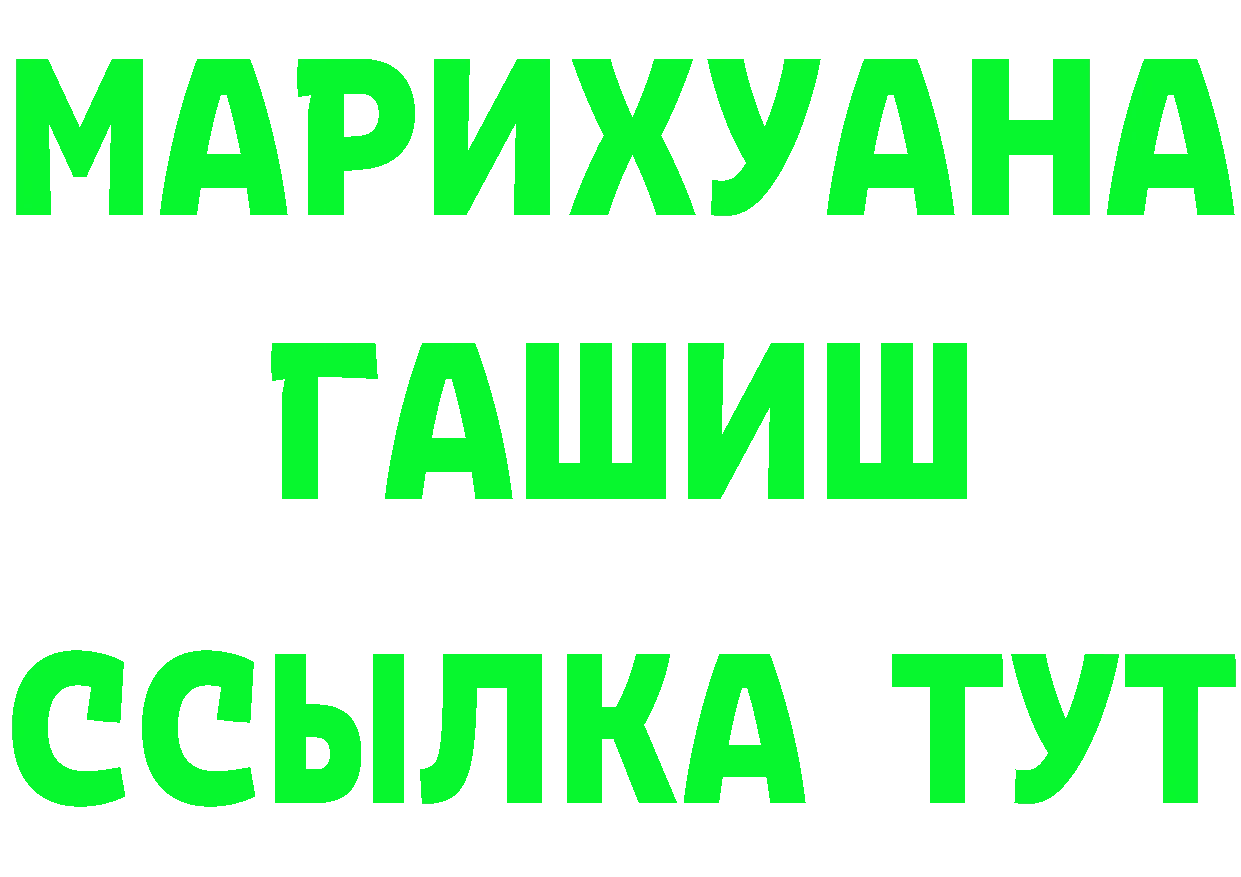 МАРИХУАНА
ГАШИШ
ССЫЛКА ТУТ